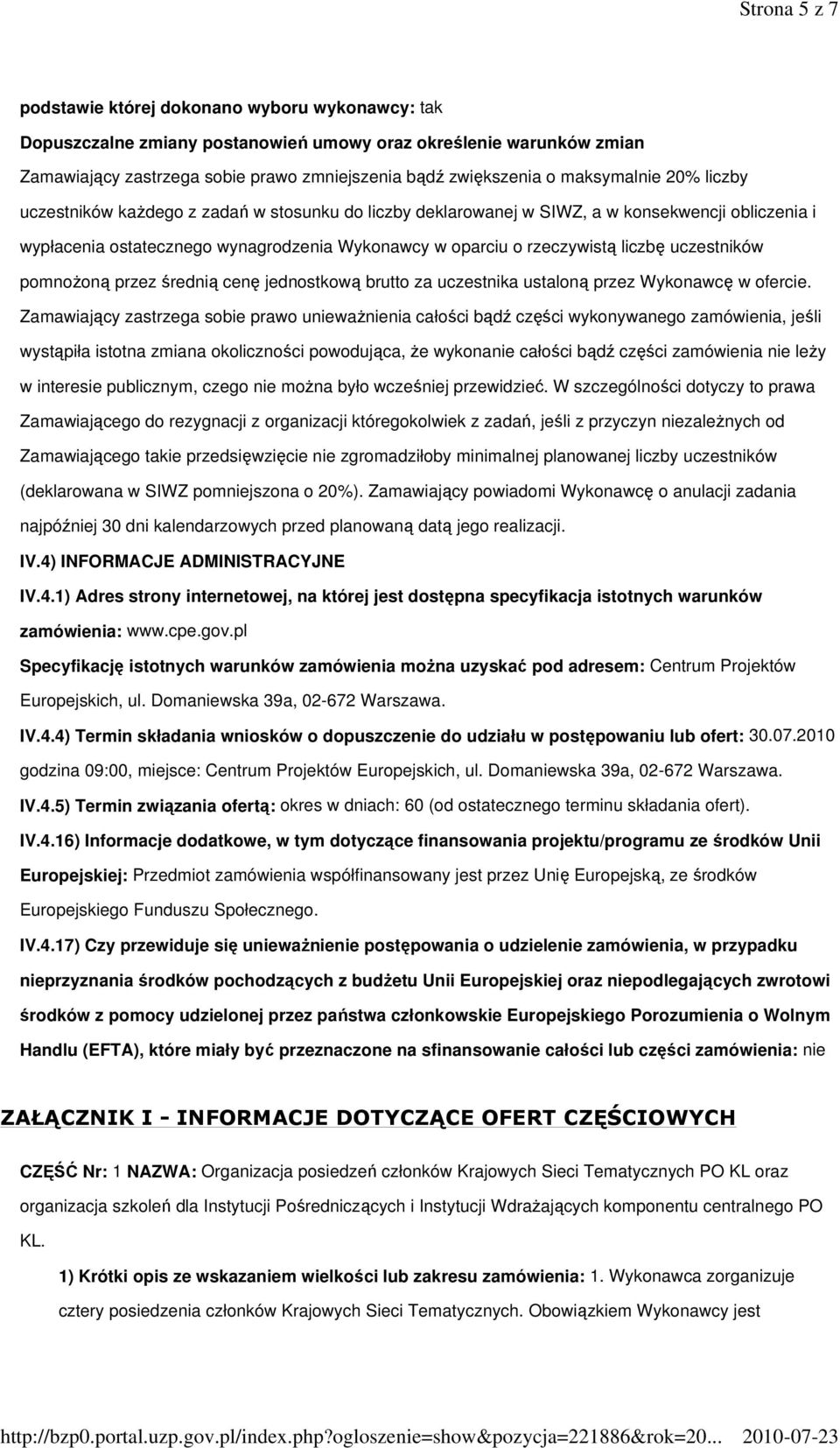 Strona 5 z 7

podstawie której dokonano wyboru wykonawcy: tak

Dopuszczalne zmiany postanowień umowy oraz określenie warunków zmian

Zamawiający zastrzega sobie prawo zmniejszenia bądź zwiększenia o maksymalnie 20% liczby uczestników każdego z zadań w stosunku do liczby deklarowanej w SIWZ, a w konsekwencji obliczenia i wypłacenia ostatecznego wynagrodzenia Wykonawcy w oparciu o rzeczywistą liczbę uczestników pomnożoną przez średnią cenę jednostkową brutto za uczestnika ustaloną przez Wykonawcę w ofercie. Zamawiający zastrzega sobie prawo unieważnienia całości bądź części wykonywanego zamówienia, jeśli wystąpiła istotna zmiana okoliczności powodująca, że wykonanie całości bądź części zamówienia nie leży w interesie publicznym, czego nie można było wcześniej przewidzieć. W szczególności dotyczy to prawa Zamawiającego do rezygnacji z organizacji któregokolwiek z zadań, jeśli z przyczyn niezależnych od Zamawiającego takie przedsięwzięcie nie zgromadziłoby minimalnej planowanej liczby uczestników (deklarowana w SIWZ pomniejszona o 20%). Zamawiający powiadomi Wykonawcę o anulacji zadania najpóźniej 30 dni kalendarzowych przed planowaną datą jego realizacji.

IV.4) INFORMACJE ADMINISTRACYJNE

IV.4.1) Adres strony internetowej, na której jest dostępna specyfikacja istotnych warunków zamówienia: www.cpe.gov.pl

Specyfikację istotnych warunków zamówienia można uzyskać pod adresem: Centrum Projektów Europejskich, ul. Domaniewska 39a, 02-672 Warszawa.

IV.4.4) Termin składania wniosków o dopuszczenie do udziału w postępowaniu lub ofert: 30.07.2010 godzina 09:00, miejsce: Centrum Projektów Europejskich, ul. Domaniewska 39a, 02-672 Warszawa.

IV.4.5) Termin związania ofertą: okres w dniach: 60 (od ostatecznego terminu składania ofert).

IV.4.16) Informacje dodatkowe, w tym dotyczące finansowania projektu/programu ze środków Unii Europejskiej: Przedmiot zamówienia współfinansowany jest przez Unię Europejską, ze środków Europejskiego Funduszu Społecznego.

IV.4.17) Czy przewiduje się unieważnienie postępowania o udzielenie zamówienia, w przypadku nieprzyznania środków pochodzących z budżetu Unii Europejskiej oraz niepodlegających zwrotowi środków z pomocy udzielonej przez państwa członkowskie Europejskiego Porozumienia o Wolnym Handlu (EFTA), które miały być przeznaczone na sfinansowanie całości lub części zamówienia: nie

ZAŁĄCZNIK I - INFORMACJE DOTYCZĄCE OFERT CZĘŚCIOWYCH

CZĘŚĆ Nr: 1 NAZWA: Organizacja posiedzeń członków Krajowych Sieci Tematycznych PO KL oraz organizacja szkoleń dla Instytucji Pośredniczących i Instytucji Wdrażających komponentu centralnego PO KL.

1) Krótki opis ze wskazaniem wielkości lub zakresu zamówienia: 1. Wykonawca zorganizuje cztery posiedzenia członków Krajowych Sieci Tematycznych. Obowiązkiem Wykonawcy jest

http://bzp0.portal.uzp.gov.pl/index.php?ogloszenie=show&pozycja=221886&rok=20... 2010-07-23